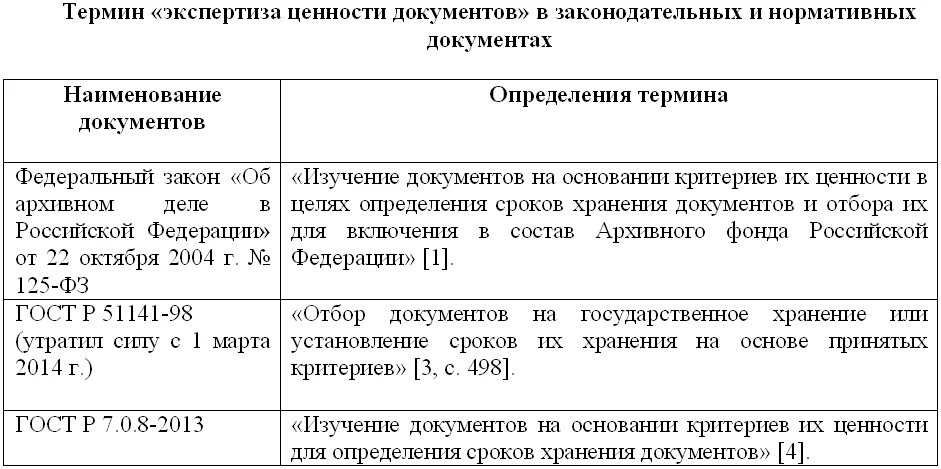 Термин «экспертиза ценности документов» в законодательных и нормативных документах

| Наименование документов | Определения термина |
|---|---|
| Федеральный закон «Об архивном деле в Российской Федерации» от 22 октября 2004 г. № 125-ФЗ | «Изучение документов на основании критериев их ценности в целях определения сроков хранения документов и отбора их для включения в состав Архивного фонда Российской Федерации» [1]. |
| ГОСТ Р 51141-98 (утратил силу с 1 марта 2014 г.) | «Отбор документов на государственное хранение или установление сроков их хранения на основе принятых критериев» [3, с. 498]. |
| ГОСТ Р 7.0.8-2013 | «Изучение документов на основании критериев их ценности для определения сроков хранения документов» [4]. |